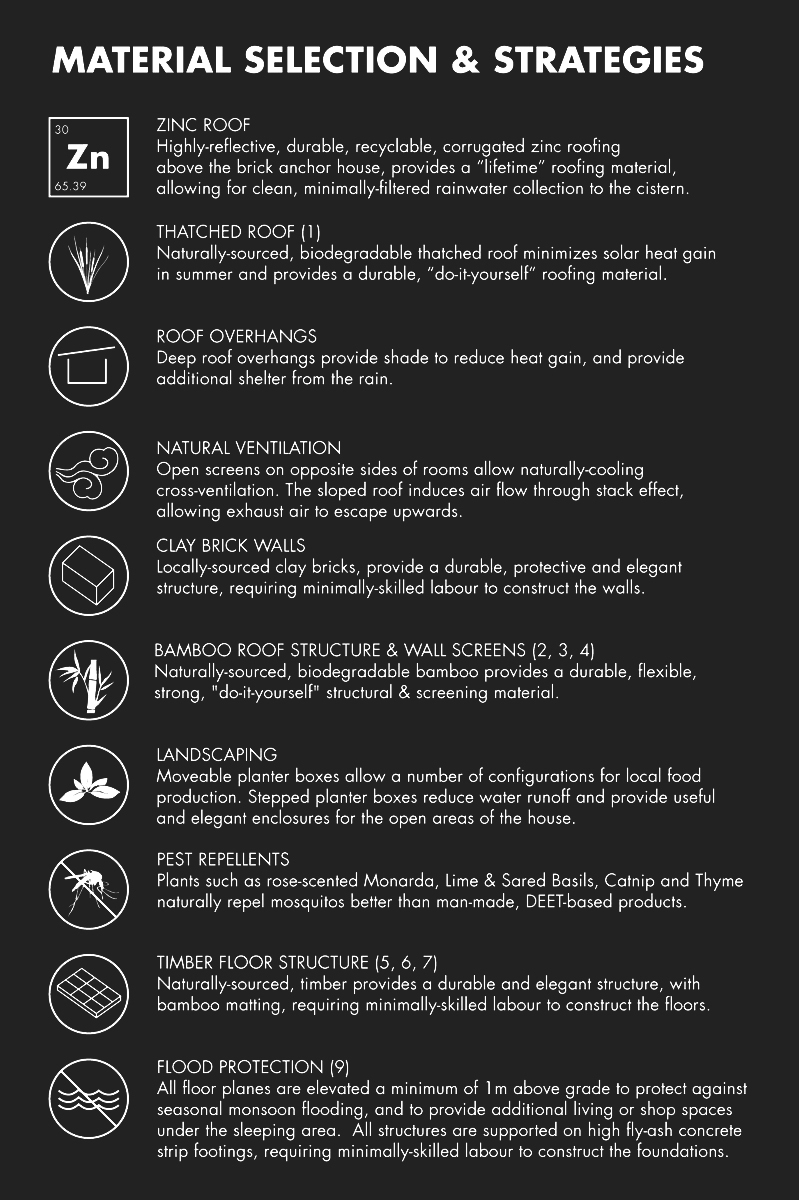 MATERIAL SELECTION & STRATEGIES

30
Zn
65.39

ZINC ROOF
Highly-reflective, durable, recyclable, corrugated zinc roofing above the brick anchor house, provides a "lifetime" roofing material, allowing for clean, minimally-filtered rainwater collection to the cistern.

THATCHED ROOF (1)
Naturally-sourced, biodegradable thatched roof minimizes solar heat gain in summer and provides a durable, "do-it-yourself" roofing material.

ROOF OVERHANGS
Deep roof overhangs provide shade to reduce heat gain, and provide additional shelter from the rain.

NATURAL VENTILATION
Open screens on opposite sides of rooms allow naturally-cooling cross-ventilation. The sloped roof induces air flow through stack effect, allowing exhaust air to escape upwards.

CLAY BRICK WALLS
Locally-sourced clay bricks, provide a durable, protective and elegant structure, requiring minimally-skilled labour to construct the walls.

BAMBOO ROOF STRUCTURE & WALL SCREENS (2, 3, 4)
Naturally-sourced, biodegradable bamboo provides a durable, flexible, strong, "do-it-yourself" structural & screening material.

LANDSCAPING
Moveable planter boxes allow a number of configurations for local food production. Stepped planter boxes reduce water runoff and provide useful and elegant enclosures for the open areas of the house.

PEST REPELLENTS
Plants such as rose-scented Monarda, Lime & Sared Basils, Catnip and Thyme naturally repel mosquitos better than man-made, DEET-based products.

TIMBER FLOOR STRUCTURE (5, 6, 7)
Naturally-sourced, timber provides a durable and elegant structure, with bamboo matting, requiring minimally-skilled labour to construct the floors.

FLOOD PROTECTION (9)
All floor planes are elevated a minimum of 1m above grade to protect against seasonal monsoon flooding, and to provide additional living or shop spaces under the sleeping area. All structures are supported on high fly-ash concrete strip footings, requiring minimally-skilled labour to construct the foundations.